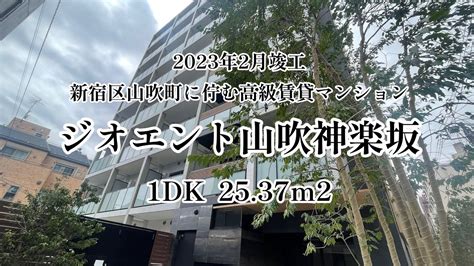 2023年2月竣工

新宿区山吹町に佇む高級賃貸マンション

ジオエント山吹神楽坂

1DK 25.37m2